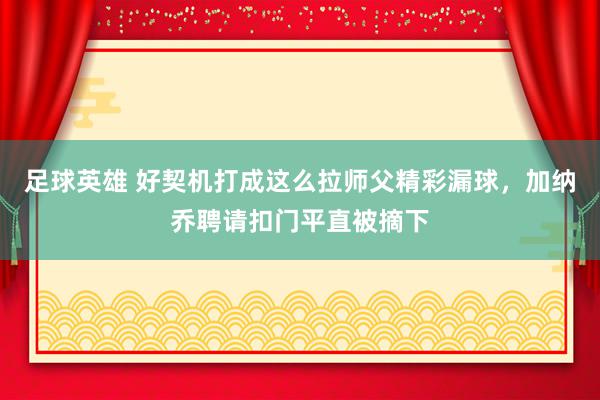 足球英雄 好契机打成这么拉师父精彩漏球，加纳乔聘请扣门平直被摘下